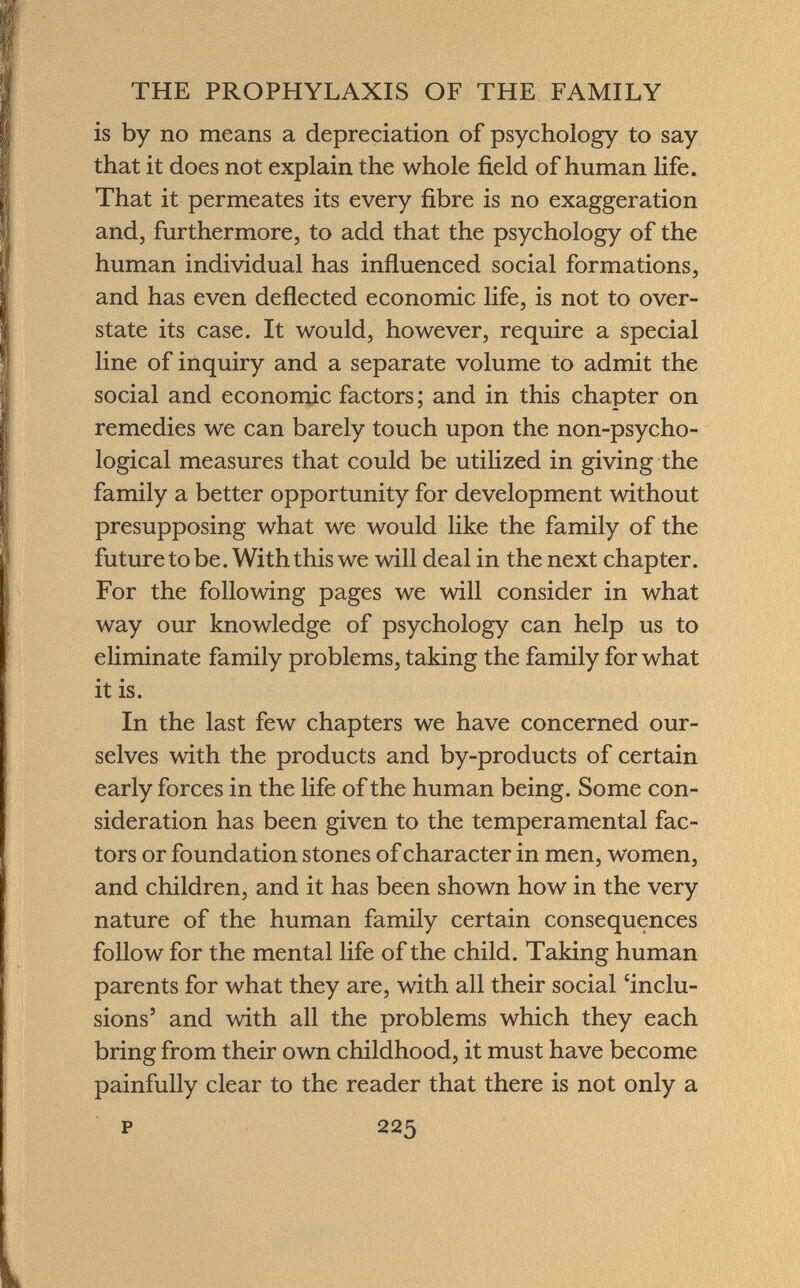 THE PROPHYLAXIS OF THE FAMILY

is by no means a depreciation of psychology to say that it does not explain the whole field of human life. That it permeates its every fibre is no exaggeration and, furthermore, to add that the psychology of the human individual has influenced social formations, and has even deflected economic life, is not to overstate its case. It would, however, require a special line of inquiry and a separate volume to admit the social and economic factors; and in this chapter on remedies we can barely touch upon the non-psychological measures that could be utilized in giving the family a better opportunity for development without presupposing what we would like the family of the future to be. With this we will deal in the next chapter. For the following pages we will consider in what way our knowledge of psychology can help us to eliminate family problems, taking the family for what it is.

In the last few chapters we have concerned ourselves with the products and by-products of certain early forces in the life of the human being. Some consideration has been given to the temperamental factors or foundation stones of character in men, women, and children, and it has been shown how in the very nature of the human family certain consequences follow for the mental life of the child. Taking human parents for what they are, with all their social 'inclusions' and with all the problems which they each bring from their own childhood, it must have become painfully clear to the reader that there is not only a

P 225